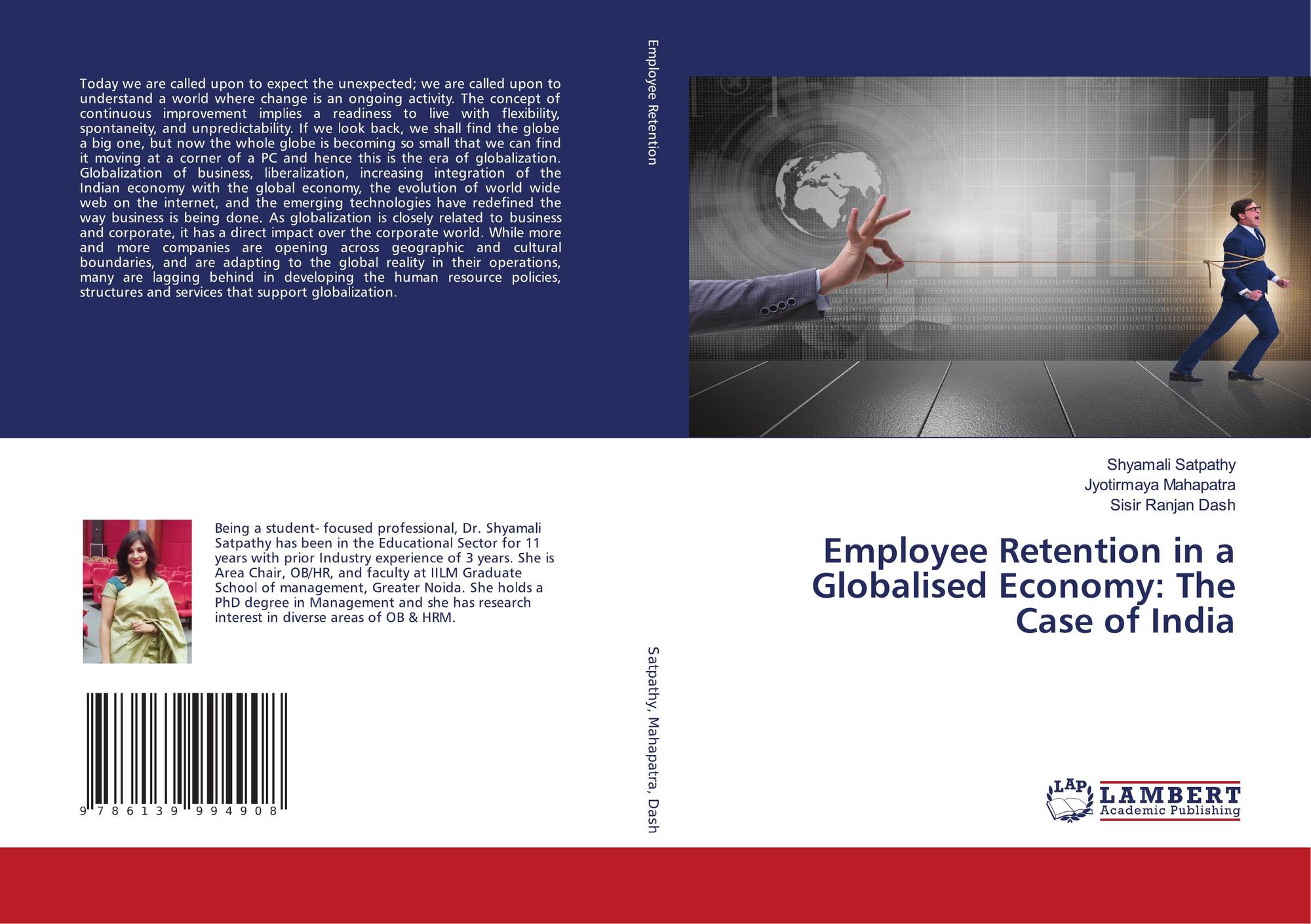 Today we are called upon to expect the unexpected; we are called upon to understand a world where change is an ongoing activity. The concept of continuous improvement implies a readiness to live with flexibility, spontaneity, and unpredictability. If we look back, we shall find the globe a big one, but now the whole globe is becoming so small that we can find it moving at a corner of a PC and hence this is the era of globalization. Globalization of business, liberalization, increasing integration of the Indian economy with the global economy, the evolution of world wide web on the internet, and the emerging technologies have redefined the way business is being done. As globalization is closely related to business and corporate, it has a direct impact over the corporate world. While more and more companies are opening across geographic and cultural boundaries, and are adapting to the global reality in their operations, many are lagging behind in developing the human resource policies, structures and services that support globalization.

Being a student- focused professional, Dr. Shyamali Satpathy has been in the Educational Sector for 11 years with prior Industry experience of 3 years. She is Area Chair, OB/HR, and faculty at IILM Graduate School of management, Greater Noida. She holds a PhD degree in Management and she has research interest in diverse areas of OB & HRM.

9 786139 994908

Employee Retention

Satpathy, Mahapatra, Dash

Shyamali Satpathy
Jyotirmaya Mahapatra
Sisir Ranjan Dash

Employee Retention in a Globalised Economy: The Case of India

LAP LAMBERT Academic Publishing